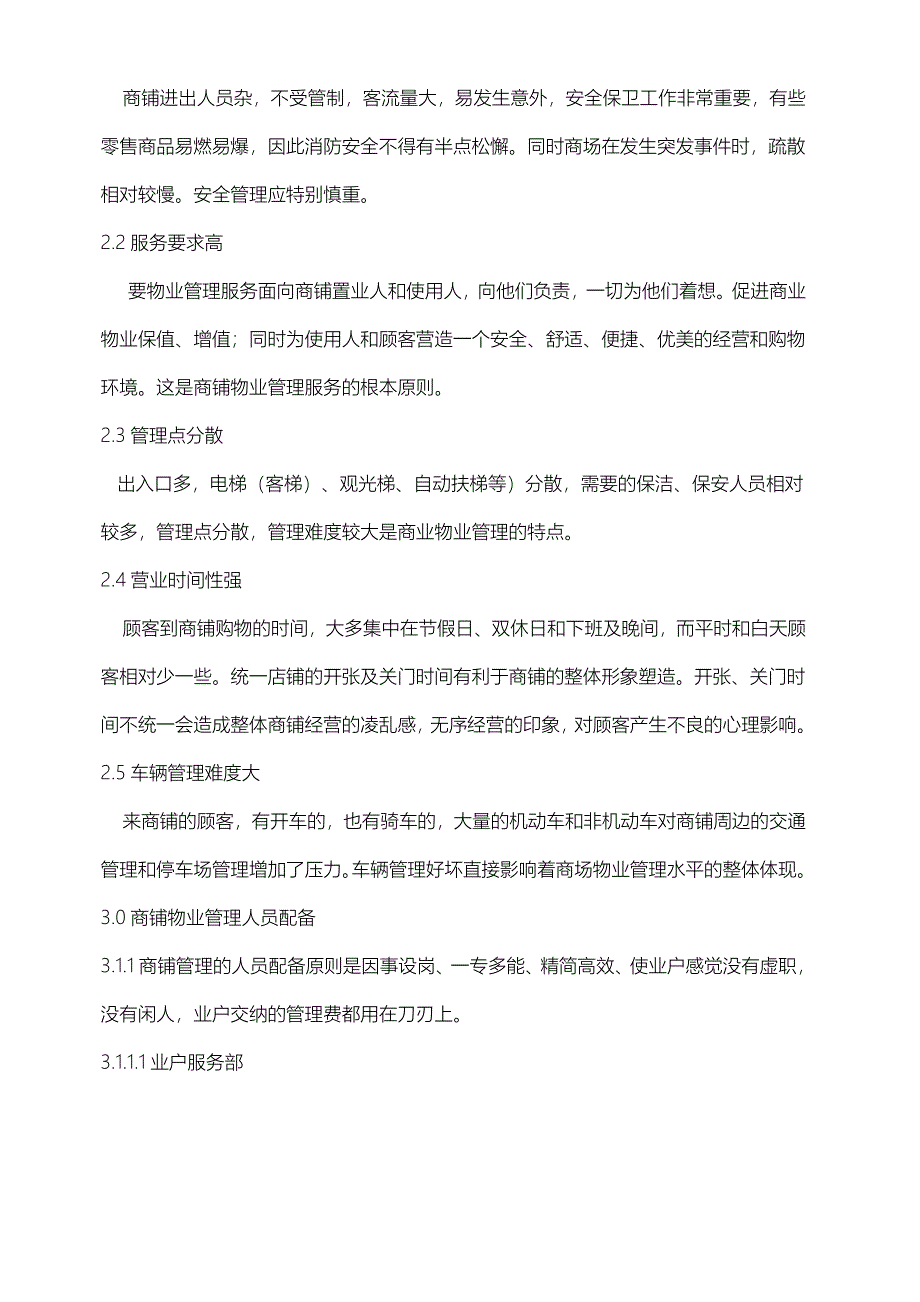 商铺进出人员杂，不受管制，客流量大，易发生意外，安全保卫工作非常重要，有些零售商品易燃易爆，因此消防安全不得有半点松懈。同时商场在发生突发事件时，疏散相对较慢。安全管理应特别慎重。

2.2 服务要求高

要物业管理服务面向商铺置业人和使用人，向他们负责，一切为他们着想。促进商业物业保值、增值；同时为使用人和顾客营造一个安全、舒适、便捷、优美的经营和购物环境。这是商铺物业管理服务的根本原则。

2.3 管理点分散

出入口多，电梯（客梯）、观光梯、自动扶梯等）分散，需要的保洁、保安人员相对较多，管理点分散，管理难度较大是商业物业管理的特点。

2.4 营业时间性强

顾客到商铺购物的时间，大多集中在节假日、双休日和下班及晚间，而平时和白天顾客相对少一些。统一店铺的开张及关门时间有利于商铺的整体形象塑造。开张、关门时间不统一会造成整体商铺经营的凌乱感，无序经营的印象，对顾客产生不良的心理影响。

2.5 车辆管理难度大

来商铺的顾客，有开车的，也有骑车的，大量的机动车和非机动车对商铺周边的交通管理和停车场管理增加了压力。车辆管理好坏直接影响着商场物业管理水平的整体体现。

3.0 商铺物业管理人员配备

3.1.1 商铺管理的人员配备原则是因事设岗、一专多能、精简高效、使业户感觉没有虚职，没有闲人，业户交纳的管理费都用在刀刃上。

3.1.1.1 业户服务部